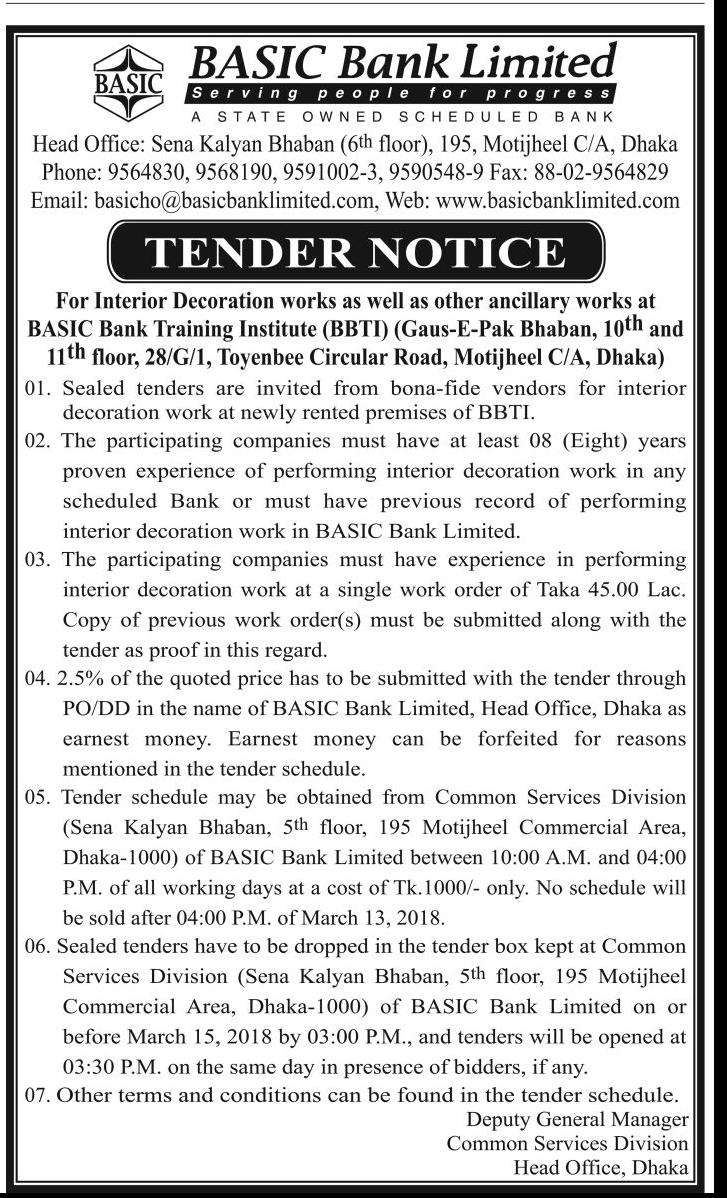 BASIC

BASIC Bank Limited
Serving people for progress
A STATE OWNED SCHEDULED BANK

Head Office: Sena Kalyan Bhaban (6th floor), 195, Motijheel C/A, Dhaka
Phone: 9564830, 9568190, 9591002-3, 9590548-9 Fax: 88-02-9564829
Email: basicho@basicbanklimited.com, Web: www.basicbanklimited.com

TENDER NOTICE

For Interior Decoration works as well as other ancillary works at BASIC Bank Training Institute (BBTI) (Gaus-E-Pak Bhaban, 10th and 11th floor, 28/G/1, Toyenbee Circular Road, Motijheel C/A, Dhaka)

01. Sealed tenders are invited from bona-fide vendors for interior decoration work at newly rented premises of BBTI.

02. The participating companies must have at least 08 (Eight) years proven experience of performing interior decoration work in any scheduled Bank or must have previous record of performing interior decoration work in BASIC Bank Limited.

03. The participating companies must have experience in performing interior decoration work at a single work order of Taka 45.00 Lac. Copy of previous work order(s) must be submitted along with the tender as proof in this regard.

04. 2.5% of the quoted price has to be submitted with the tender through PO/DD in the name of BASIC Bank Limited, Head Office, Dhaka as earnest money. Earnest money can be forfeited for reasons mentioned in the tender schedule.

05. Tender schedule may be obtained from Common Services Division (Sena Kalyan Bhaban, 5th floor, 195 Motijheel Commercial Area, Dhaka-1000) of BASIC Bank Limited between 10:00 A.M. and 04:00 P.M. of all working days at a cost of Tk.1000/- only. No schedule will be sold after 04:00 P.M. of March 13, 2018.

06. Sealed tenders have to be dropped in the tender box kept at Common Services Division (Sena Kalyan Bhaban, 5th floor, 195 Motijheel Commercial Area, Dhaka-1000) of BASIC Bank Limited on or before March 15, 2018 by 03:00 P.M., and tenders will be opened at 03:30 P.M. on the same day in presence of bidders, if any.

07. Other terms and conditions can be found in the tender schedule.

Deputy General Manager
Common Services Division
Head Office, Dhaka